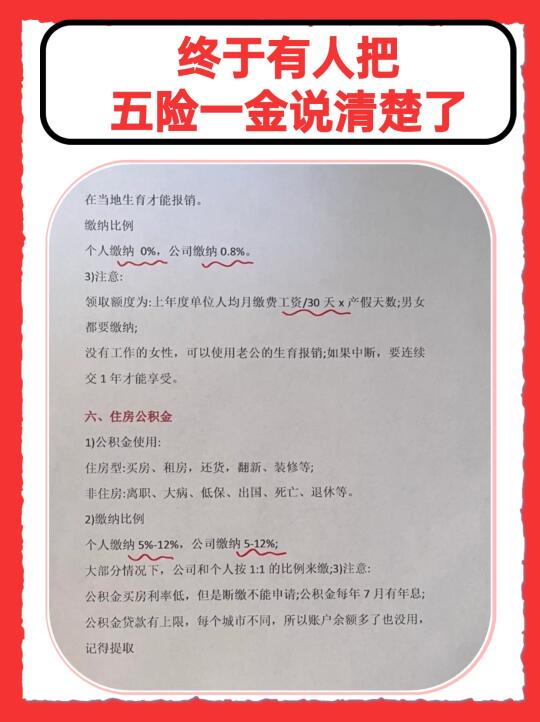 终于有人把
五险一金说清楚了

在当地生育才能报销。

缴纳比例

个人缴纳 0%，公司缴纳 0.8%。

3)注意:

领取额度为:上年度单位人均月缴费工资/30 天 x 产假天数;男女都要缴纳;

没有工作的女性，可以使用老公的生育报销;如果中断，要连续交 1 年才能享受。

六、住房公积金

1)公积金使用:

住房型:买房、租房，还货，翻新、装修等;

非住房:离职、大病、低保、出国、死亡、退休等。

2)缴纳比例

个人缴纳 5%-12%，公司缴纳 5-12%;

大部分情况下，公司和个人按 1:1 的比例来缴;3)注意:

公积金买房利率低，但是断缴不能申请;公积金每年 7 月有年息;

公积金贷款有上限，每个城市不同，所以账户余额多了也没用，记得提取